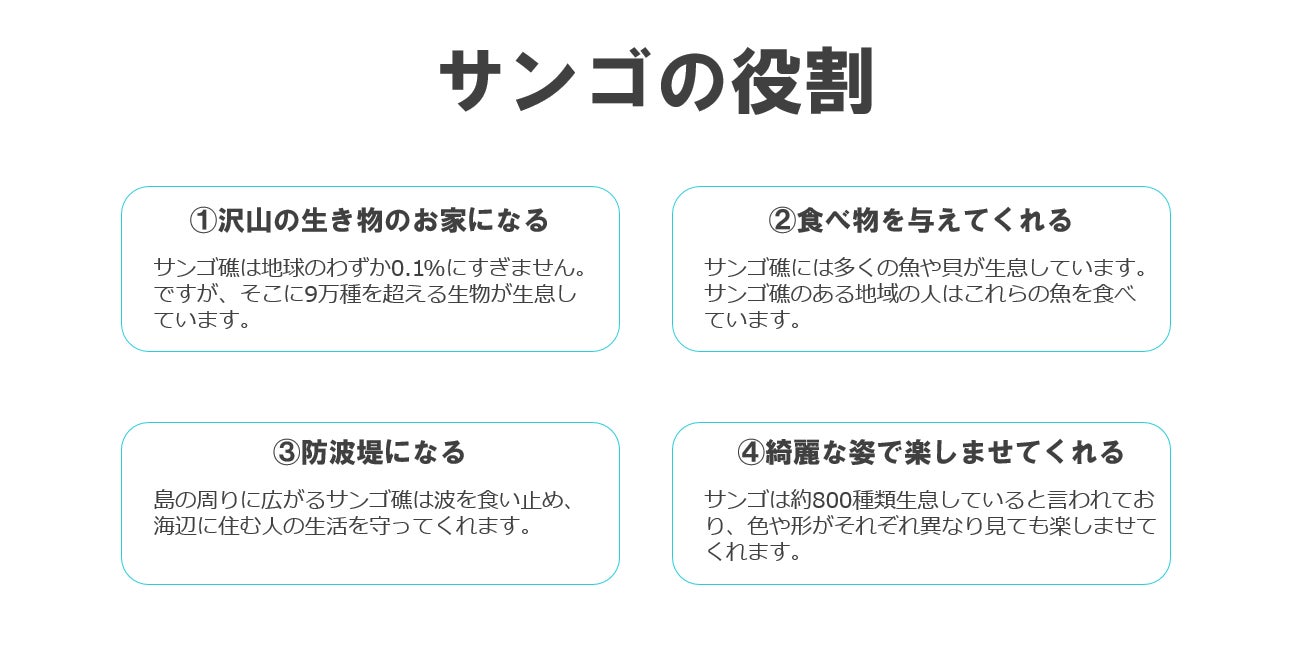 サンゴの役割

①沢山の生き物のお家になる

サンゴ礁は地球のわずか0.1%にすぎません。ですが、そこに9万種を超える生物が生息しています。

②食べ物を与えてくれる

サンゴ礁には多くの魚や貝が生息しています。サンゴ礁のある地域の人はこれらの魚を食べています。

③防波堤になる

島の周りに広がるサンゴ礁は波を食い止め、海辺に住む人の生活を守ってくれます。

④綺麗な姿で楽しませてくれる

サンゴは約800種類生息していると言われており、色や形がそれぞれ異なり見ても楽しませてくれます。